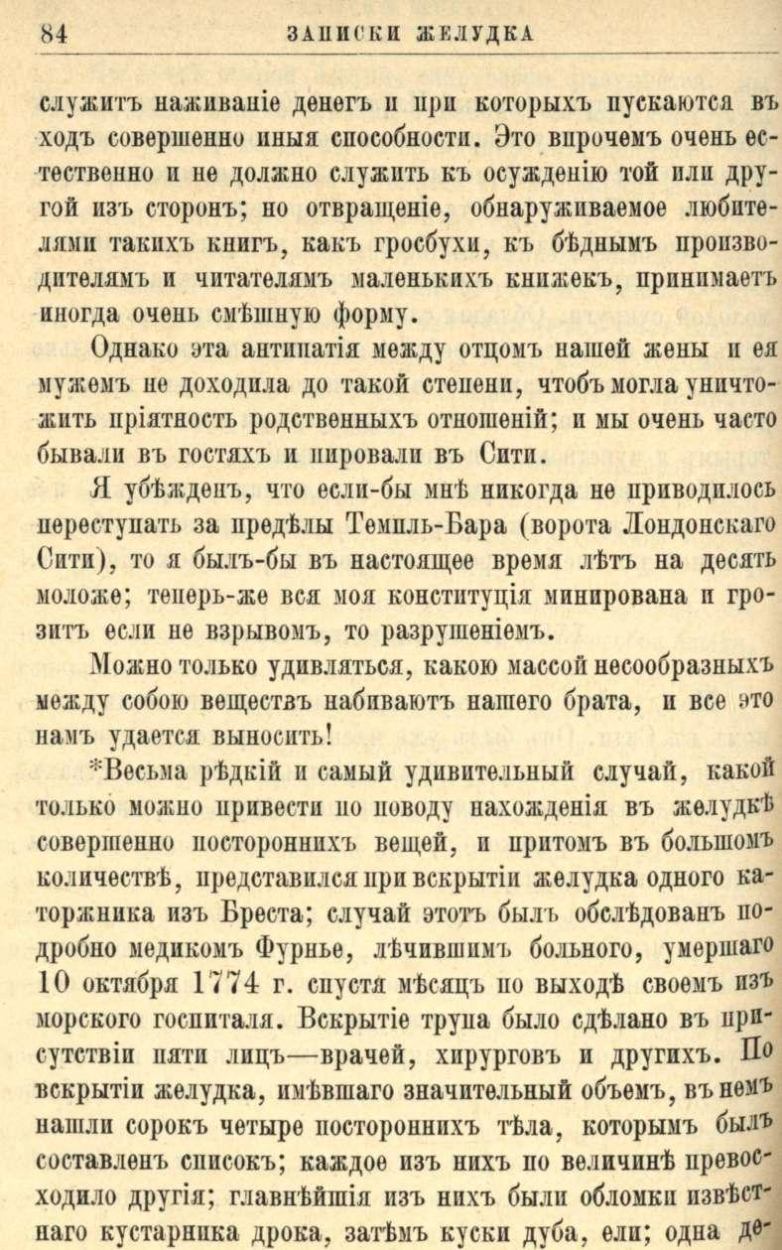 84 ЗАПИСКИ ЖЕЛУДКА

служитъ наживаніе денегъ и при которыхъ пускаются въ ходъ совершенно иныя способности. Это впрочемъ очень естественно и не должно служить къ осужденію той или другой изъ сторонъ; но отвращеніе, обнаруживаемое любителями такихъ книгъ, какъ гросбухи, къ бѣднымъ производителямъ и читателямъ маленькихъ книжекъ, принимаетъ иногда очень смѣшную форму.

Однако эта антипатія между отцомъ нашей жены и ея мужемъ не доходила до такой степени, чтобъ могла уничтожить пріятность родственныхъ отношеній; и мы очень часто бывали въ гостяхъ и пировали въ Сити.

Я убѣжденъ, что если-бы мнѣ никогда не приводилось переступать за предѣлы Темпль-Бара (ворота Лондонскаго Сити), то я былъ-бы въ настоящее время лѣтъ на десять моложе; теперь-же вся моя конституція минирована и грозитъ если не взрывомъ, то разрушеніемъ.

Можно только удивляться, какою массой несообразныхъ между собою веществъ набиваютъ нашего брата, и все это намъ удается выносить!

*Весьма рѣдкій и самый удивительный случай, какой только можно привести по поводу нахожденія въ желудкѣ совершенно постороннихъ вещей, и притомъ въ большомъ количествѣ, представился при вскрытіи желудка одного каторжника изъ Бреста; случай этотъ былъ обслѣдованъ подробно медикомъ Фурнье, лѣчившимъ больного, умершаго 10 октября 1774 г. спустя мѣсяцъ по выходѣ своемъ изъ морского госпиталя. Вскрытіе трупа было сдѣлано въ присутствіи пяти лицъ—врачей, хирурговъ и другихъ. По вскрытіи желудка, имѣвшаго значительный объемъ, въ немъ нашли сорокъ четыре постороннихъ тѣла, которымъ былъ составленъ списокъ; каждое изъ нихъ по величинѣ превосходило другія; главнѣйшія изъ нихъ были обломки извѣстнаго кустарника дрока, затѣмъ куски дуба, ели; одна де-